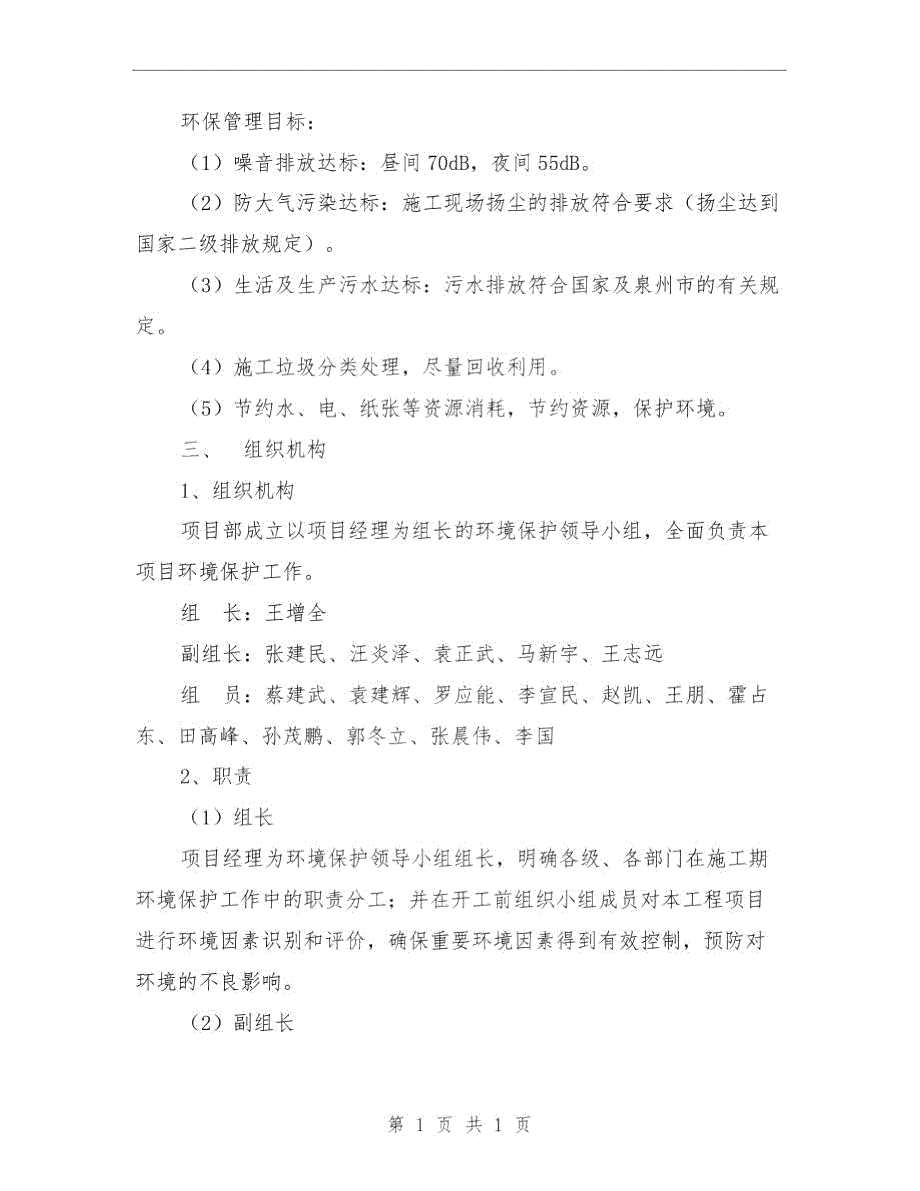 环保管理目标：

（1）噪音排放达标：昼间 70dB，夜间 55dB。

（2）防大气污染达标：施工现场扬尘的排放符合要求（扬尘达到国家二级排放规定）。

（3）生活及生产污水达标：污水排放符合国家及泉州市的有关规定。

（4）施工垃圾分类处理，尽量回收利用。

（5）节约水、电、纸张等资源消耗，节约资源，保护环境。

三、 组织机构

1、组织机构

项目部成立以项目经理为组长的环境保护领导小组，全面负责本项目环境保护工作。

组 长：王增全

副组长：张建民、汪炎泽、袁正武、马新宇、王志远

组 员：蔡建武、袁建辉、罗应能、李宣民、赵凯、王朋、霍占东、田高峰、孙茂鹏、郭冬立、张晨伟、李国

2、职责

（1）组长

项目经理为环境保护领导小组组长，明确各级、各部门在施工期环境保护工作中的职责分工；并在开工前组织小组成员对本工程项目进行环境因素识别和评价，确保重要环境因素得到有效控制，预防对环境的不良影响。

（2）副组长

第 1 页 共 1 页